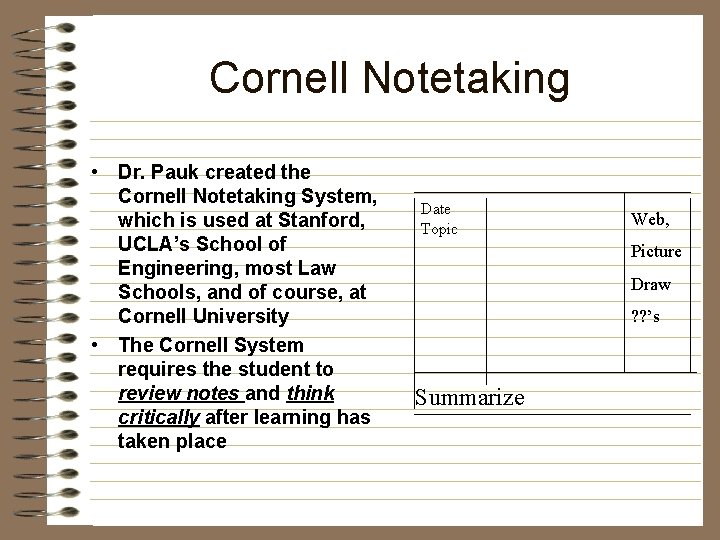 Cornell Notetaking

• Dr. Pauk created the Cornell Notetaking System, which is used at Stanford, UCLA's School of Engineering, most Law Schools, and of course, at Cornell University

• The Cornell System requires the student to review notes and think critically after learning has taken place

Date
Topic

Web,
Picture
Draw
??'s

Summarize